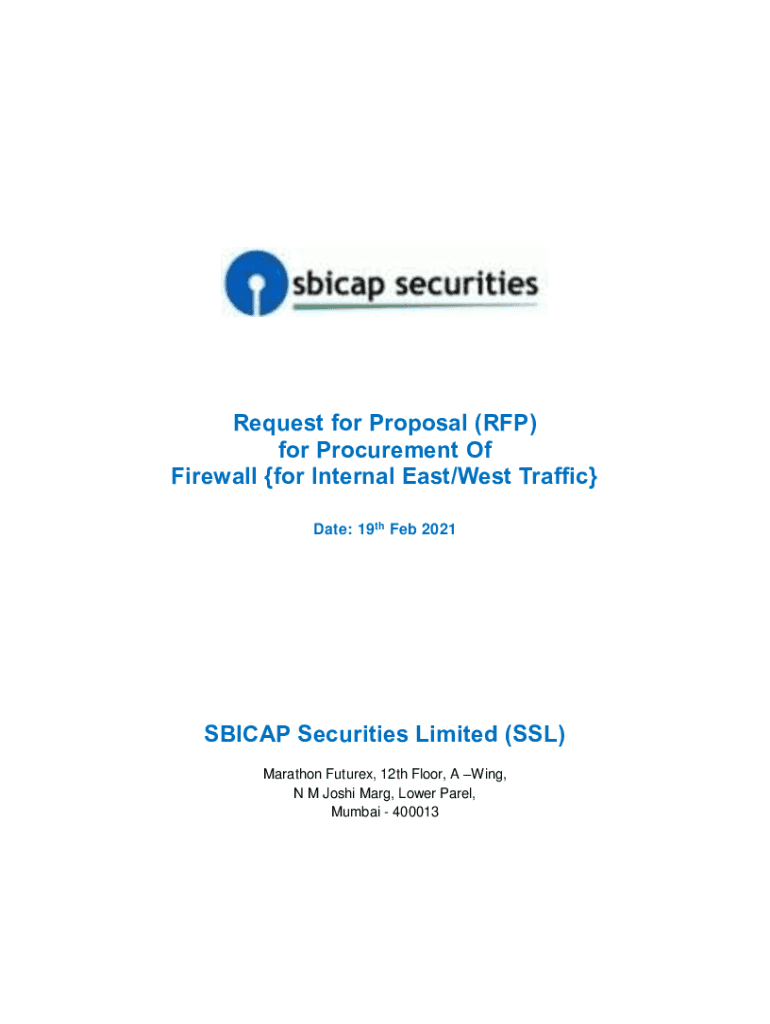 sbicap securities

Request for Proposal (RFP)
for Procurement Of
Firewall {for Internal East/West Traffic}

Date: 19th Feb 2021

SBICAP Securities Limited (SSL)

Marathon Futurex, 12th Floor, A –Wing,
N M Joshi Marg, Lower Parel,
Mumbai - 400013